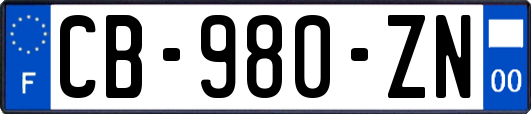 F
CB-980-ZN
00